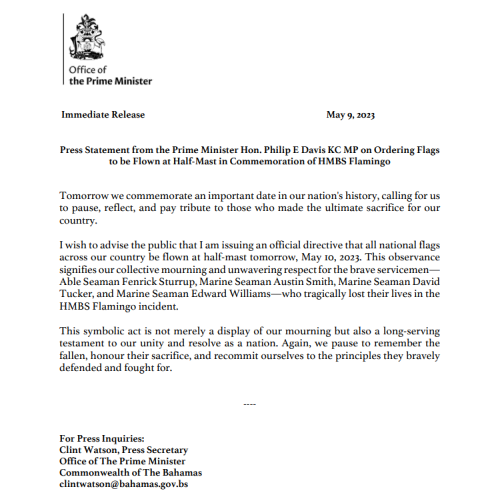 Office of
the Prime Minister

Immediate Release May 9, 2023

Press Statement from the Prime Minister Hon. Philip E Davis KC MP on Ordering Flags to be Flown at Half-Mast in Commemoration of HMBS Flamingo

Tomorrow we commemorate an important date in our nation's history, calling for us to pause, reflect, and pay tribute to those who made the ultimate sacrifice for our country.

I wish to advise the public that I am issuing an official directive that all national flags across our country be flown at half-mast tomorrow, May 10, 2023. This observance signifies our collective mourning and unwavering respect for the brave servicemen—Able Seaman Fenrick Sturrup, Marine Seaman Austin Smith, Marine Seaman David Tucker, and Marine Seaman Edward Williams—who tragically lost their lives in the HMBS Flamingo incident.

This symbolic act is not merely a display of our mourning but also a long-serving testament to our unity and resolve as a nation. Again, we pause to remember the fallen, honour their sacrifice, and recommit ourselves to the principles they bravely defended and fought for.

----

For Press Inquiries:
Clint Watson, Press Secretary
Office of The Prime Minister
Commonwealth of The Bahamas
clintwatson@bahamas.gov.bs